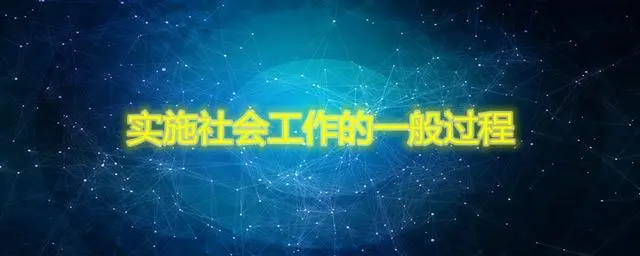 实施社会工作的一般过程